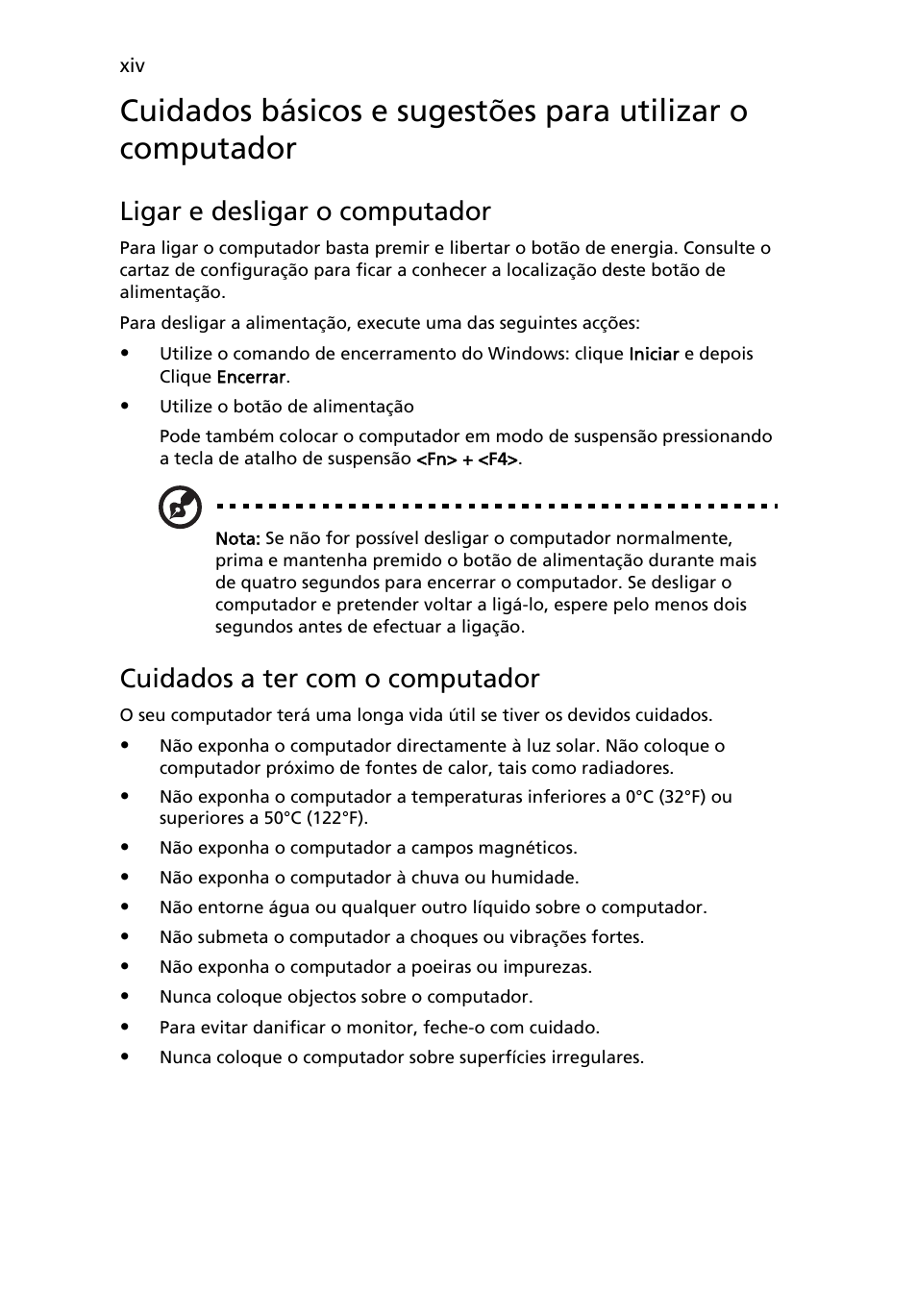 xiv

Cuidados básicos e sugestões para utilizar o computador

Ligar e desligar o computador

Para ligar o computador basta premir e libertar o botão de energia. Consulte o cartaz de configuração para ficar a conhecer a localização deste botão de alimentação.

Para desligar a alimentação, execute uma das seguintes acções:

• Utilize o comando de encerramento do Windows: clique Iniciar e depois Clique Encerrar.

• Utilize o botão de alimentação

Pode também colocar o computador em modo de suspensão pressionando a tecla de atalho de suspensão <Fn> + <F4>.

Nota: Se não for possível desligar o computador normalmente, prima e mantenha premido o botão de alimentação durante mais de quatro segundos para encerrar o computador. Se desligar o computador e pretender voltar a ligá-lo, espere pelo menos dois segundos antes de efectuar a ligação.

Cuidados a ter com o computador

O seu computador terá uma longa vida útil se tiver os devidos cuidados.

• Não exponha o computador directamente à luz solar. Não coloque o computador próximo de fontes de calor, tais como radiadores.

• Não exponha o computador a temperaturas inferiores a 0°C (32°F) ou superiores a 50°C (122°F).

• Não exponha o computador a campos magnéticos.

• Não exponha o computador à chuva ou humidade.

• Não entorne água ou qualquer outro líquido sobre o computador.

• Não submeta o computador a choques ou vibrações fortes.

• Não exponha o computador a poeiras ou impurezas.

• Nunca coloque objectos sobre o computador.

• Para evitar danificar o monitor, feche-o com cuidado.

• Nunca coloque o computador sobre superfícies irregulares.